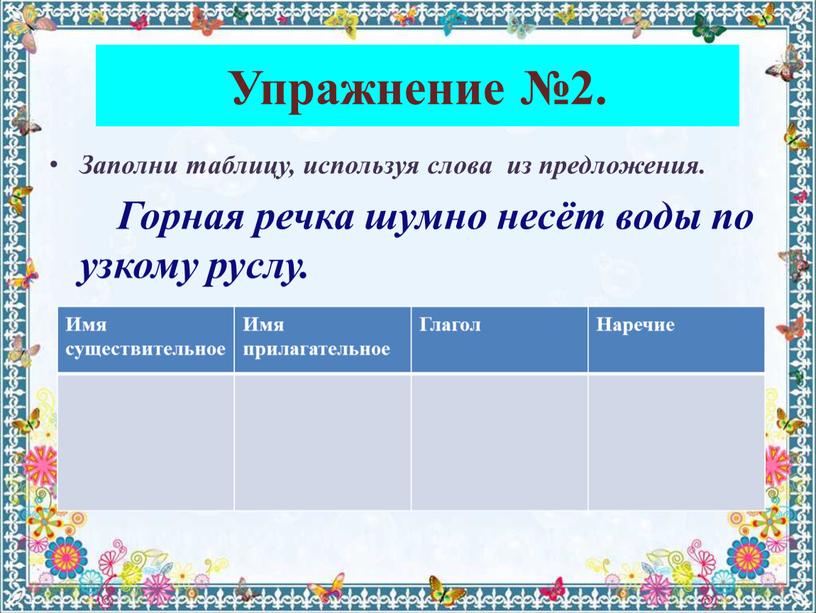 Упражнение №2.

• Заполни таблицу, используя слова из предложения.

Горная речка шумно несёт воды по узкому руслу.

| Имя существительное | Имя прилагательное | Глагол | Наречие |
|---|---|---|---|
| | | | |